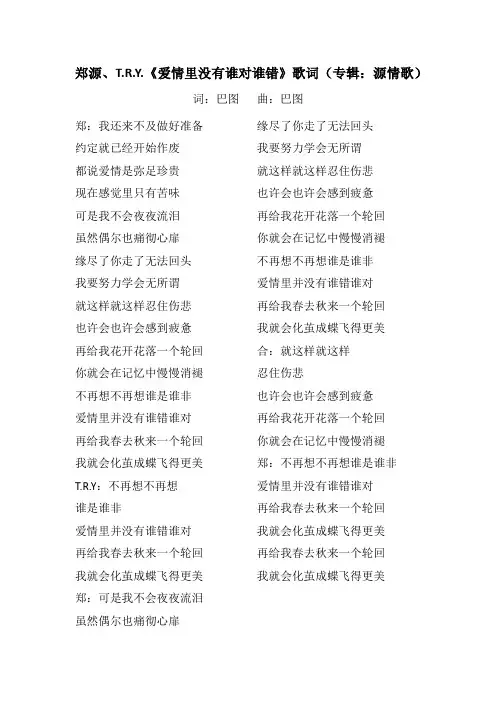 郑源、T.R.Y.《爱情里没有谁对谁错》歌词（专辑：源情歌）

词：巴图　曲：巴图

郑：我还来不及做好准备
约定就已经开始作废
都说爱情是弥足珍贵
现在感觉里只有苦味
可是我不会夜夜流泪
虽然偶尔也痛彻心扉
缘尽了你走了无法回头
我要努力学会无所谓
就这样就这样忍住伤悲
也许会也许会感到疲惫
再给我花开花落一个轮回
你就会在记忆中慢慢消褪
不再想不再想谁是谁非
爱情里并没有谁错谁对
再给我春去秋来一个轮回
我就会化茧成蝶飞得更美
T.R.Y：不再想不再想
谁是谁非
爱情里并没有谁错谁对
再给我春去秋来一个轮回
我就会化茧成蝶飞得更美
郑：可是我不会夜夜流泪
虽然偶尔也痛彻心扉

缘尽了你走了无法回头
我要努力学会无所谓
就这样就这样忍住伤悲
也许会也许会感到疲惫
再给我花开花落一个轮回
你就会在记忆中慢慢消褪
不再想不再想谁是谁非
爱情里并没有谁错谁对
再给我春去秋来一个轮回
我就会化茧成蝶飞得更美
合：就这样就这样
忍住伤悲
也许会也许会感到疲惫
再给我花开花落一个轮回
你就会在记忆中慢慢消褪
郑：不再想不再想谁是谁非
爱情里并没有谁错谁对
再给我春去秋来一个轮回
我就会化茧成蝶飞得更美
再给我春去秋来一个轮回
我就会化茧成蝶飞得更美